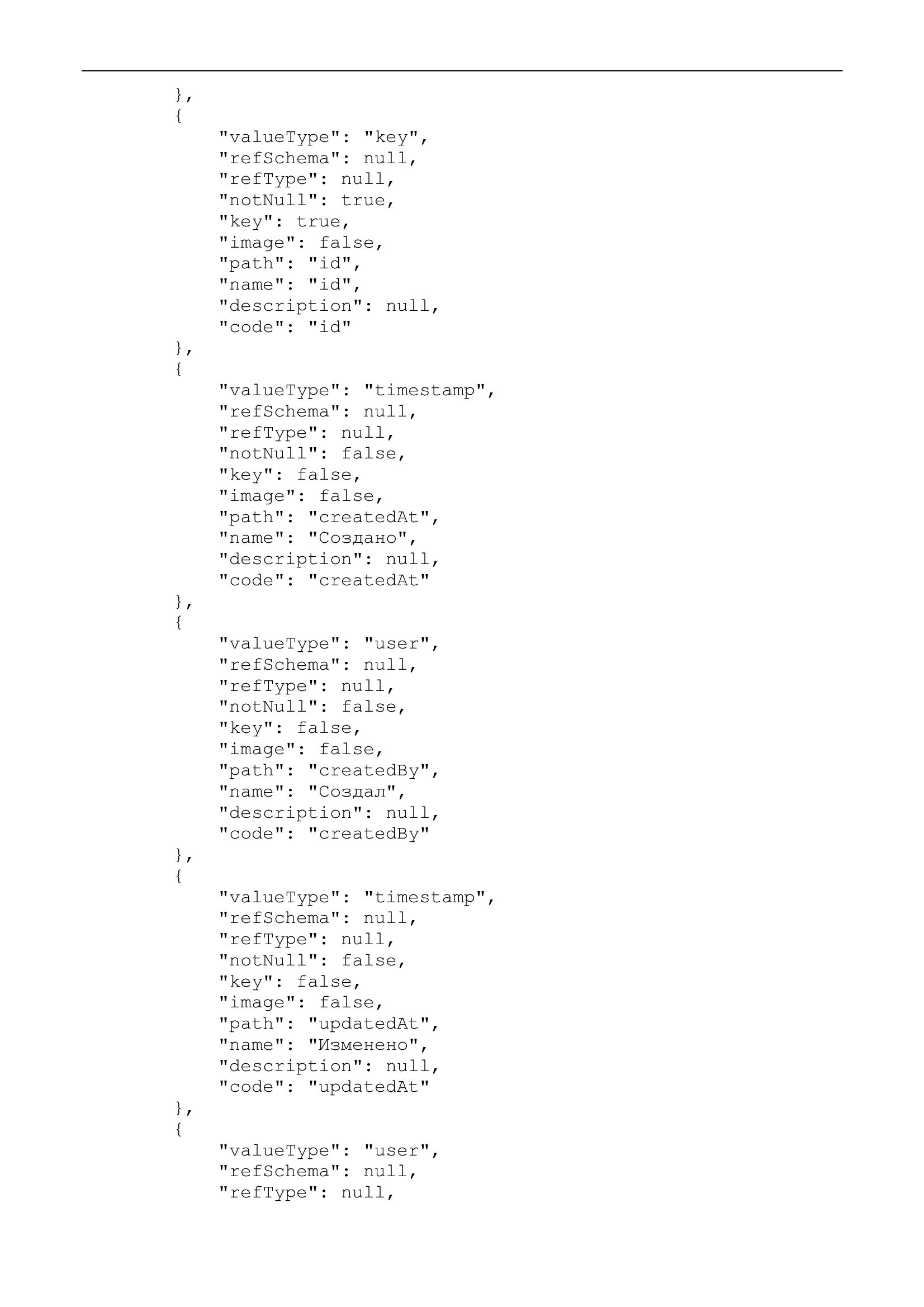 },
{
    "valueType": "key",
    "refSchema": null,
    "refType": null,
    "notNull": true,
    "key": true,
    "image": false,
    "path": "id",
    "name": "id",
    "description": null,
    "code": "id"
},
{
    "valueType": "timestamp",
    "refSchema": null,
    "refType": null,
    "notNull": false,
    "key": false,
    "image": false,
    "path": "createdAt",
    "name": "Создано",
    "description": null,
    "code": "createdAt"
},
{
    "valueType": "user",
    "refSchema": null,
    "refType": null,
    "notNull": false,
    "key": false,
    "image": false,
    "path": "createdBy",
    "name": "Создал",
    "description": null,
    "code": "createdBy"
},
{
    "valueType": "timestamp",
    "refSchema": null,
    "refType": null,
    "notNull": false,
    "key": false,
    "image": false,
    "path": "updatedAt",
    "name": "Изменено",
    "description": null,
    "code": "updatedAt"
},
{
    "valueType": "user",
    "refSchema": null,
    "refType": null,